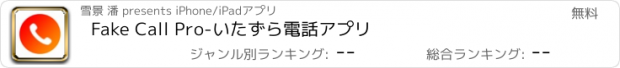 雪景 潘 presents iPhone/iPadアプリ

無料

Fake Call Pro-いたずら電話アプリ

ジャンル別ランキング: --

総合ランキング: --